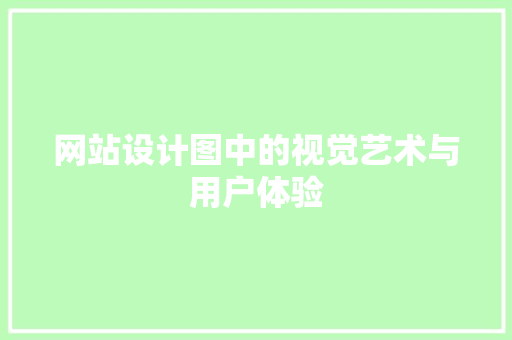 网站设计图中的视觉艺术与用户体验